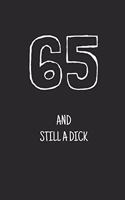 65

AND
STILL A DICK